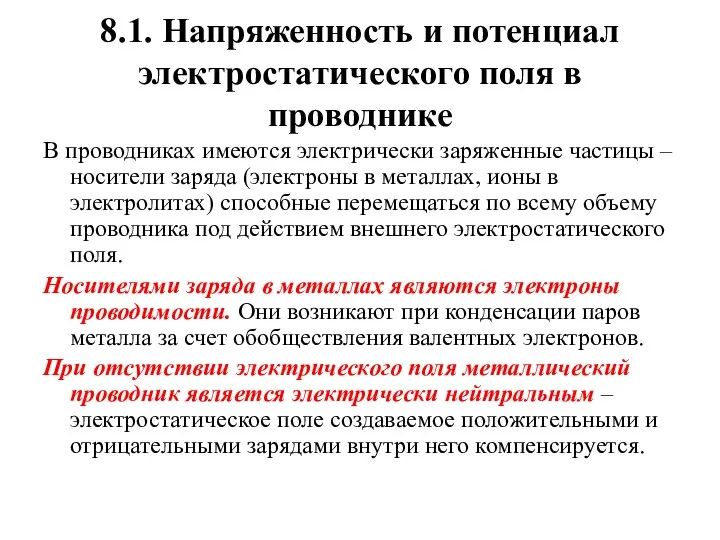 8.1. Напряженность и потенциал электростатического поля в проводнике

В проводниках имеются электрически заряженные частицы – носители заряда (электроны в металлах, ионы в электролитах) способные перемещаться по всему объему проводника под действием внешнего электростатического поля.

Носителями заряда в металлах являются электроны проводимости. Они возникают при конденсации паров металла за счет обобществления валентных электронов.

При отсутствии электрического поля металлический проводник является электрически нейтральным – электростатическое поле создаваемое положительными и отрицательными зарядами внутри него компенсируется.